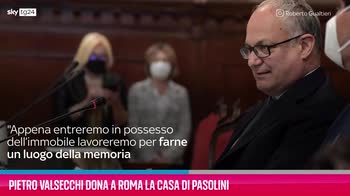 sky tg24

Roberto Gualtieri

"Appena entreremo in possesso dell'immobile lavoreremo per farne un luogo della memoria

PIETRO VALSECCHI DONA A ROMA LA CASA DI PASOLINI